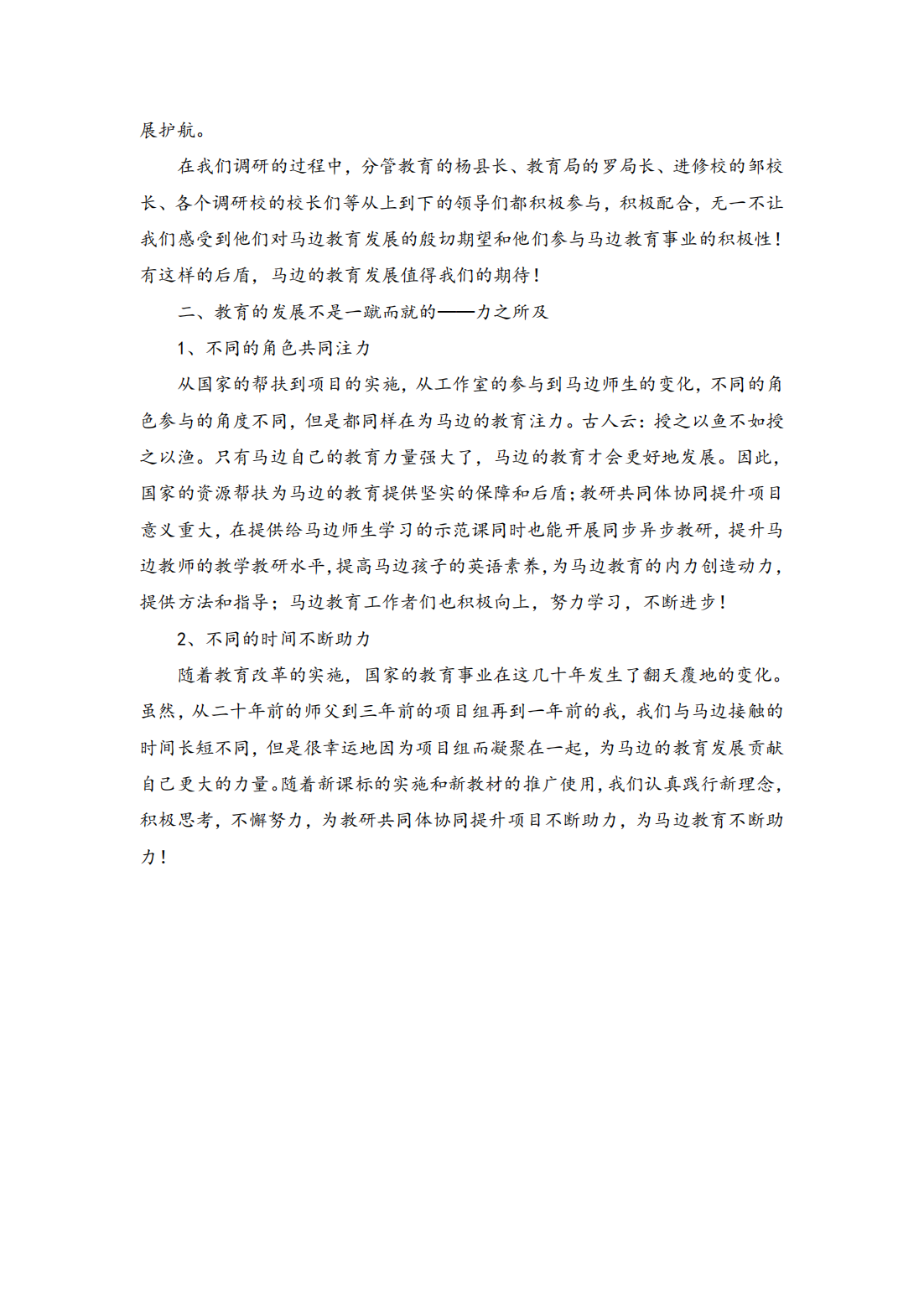 展护航。

在我们调研的过程中，分管教育的杨县长、教育局的罗局长、进修校的邹校长、各个调研校的校长们等从上到下的领导们都积极参与，积极配合，无一不让我们感受到他们对马边教育发展的殷切期望和他们参与马边教育事业的积极性！有这样的后盾，马边的教育发展值得我们的期待！

二、教育的发展不是一蹴而就的——力之所及

1、不同的角色共同注力

从国家的帮扶到项目的实施，从工作室的参与到马边师生的变化，不同的角色参与的角度不同，但是都同样在为马边的教育注力。古人云：授之以鱼不如授之以渔。只有马边自己的教育力量强大了，马边的教育才会更好地发展。因此，国家的资源帮扶为马边的教育提供坚实的保障和后盾；教研共同体协同提升项目意义重大，在提供给马边师生学习的示范课同时也能开展同步异步教研，提升马边教师的教学教研水平，提高马边孩子的英语素养，为马边教育的内力创造动力，提供方法和指导；马边教育工作者们也积极向上，努力学习，不断进步！

2、不同的时间不断助力

随着教育改革的实施，国家的教育事业在这几十年发生了翻天覆地的变化。虽然，从二十年前的师父到三年前的项目组再到一年前的我，我们与马边接触的时间长短不同，但是很幸运地因为项目组而凝聚在一起，为马边的教育发展贡献自己更大的力量。随着新课标的实施和新教材的推广使用，我们认真践行新理念，积极思考，不懈努力，为教研共同体协同提升项目不断助力，为马边教育不断助力！